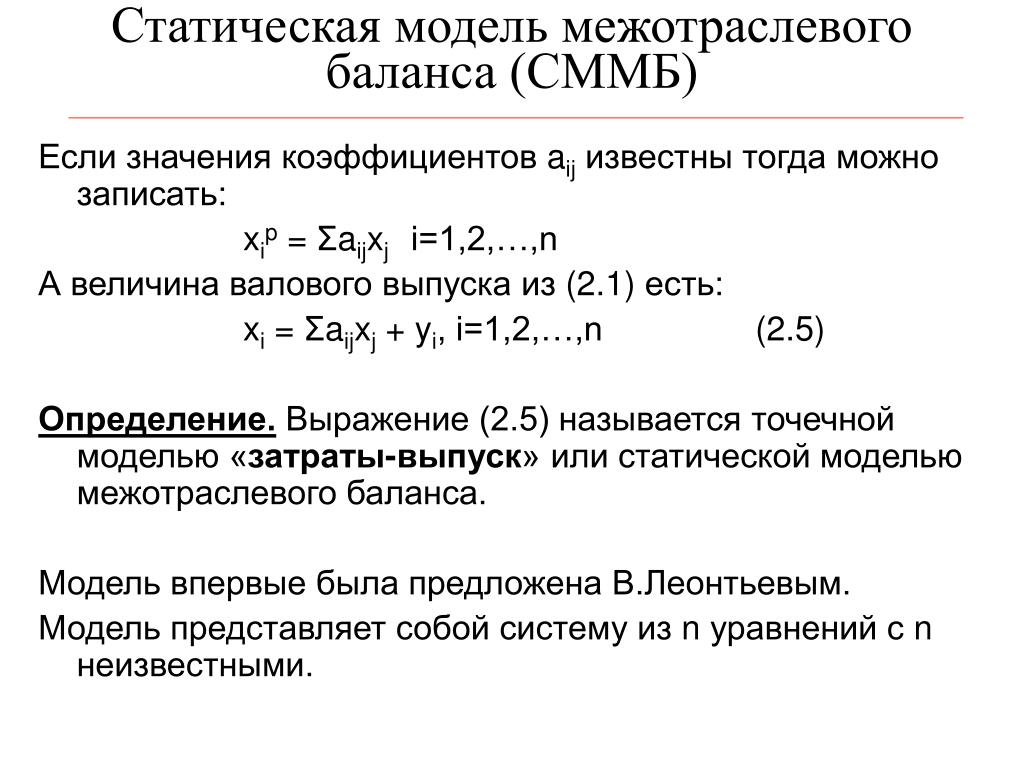 Статическая модель межотраслевого баланса (СММБ)

Если значения коэффициентов $a_{ij}$ известны тогда можно записать:

$x_i^p = \Sigma a_{ij}x_j$ i=1,2,…,n

А величина валового выпуска из (2.1) есть:

$x_i = \Sigma a_{ij}x_j + y_i$, i=1,2,…,n (2.5)

Определение. Выражение (2.5) называется точечной моделью «затраты-выпуск» или статической моделью межотраслевого баланса.

Модель впервые была предложена В.Леонтьевым.

Модель представляет собой систему из n уравнений с n неизвестными.